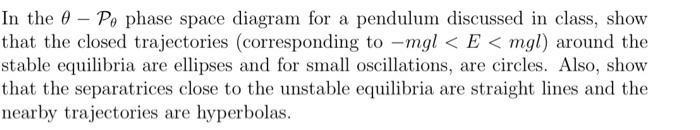 In the $\theta - \mathcal{P}_\theta$ phase space diagram for a pendulum discussed in class, show that the closed trajectories (corresponding to $-mgl < E < mgl$) around the stable equilibria are ellipses and for small oscillations, are circles. Also, show that the separatrices close to the unstable equilibria are straight lines and the nearby trajectories are hyperbolas.